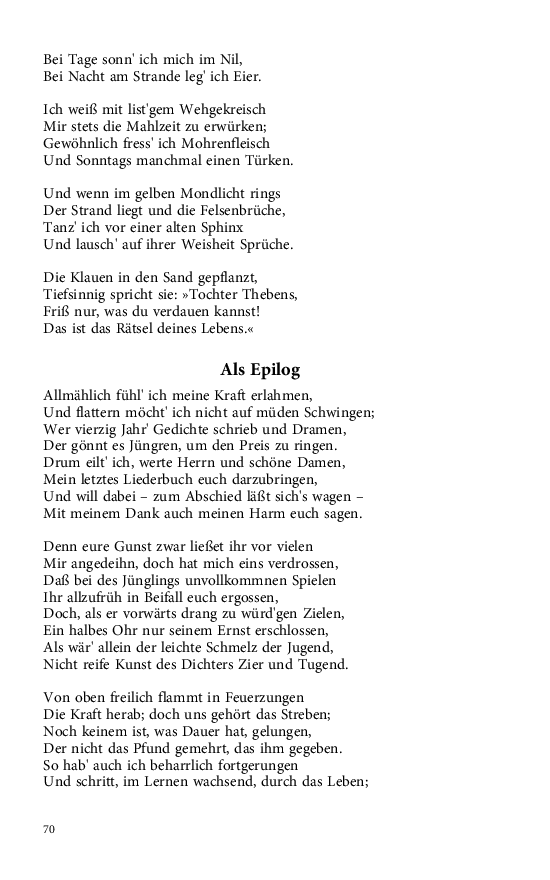 Bei Tage sonn' ich mich im Nil,
Bei Nacht am Strande leg' ich Eier.

Ich weiß mit list'gem Wehgekreisch
Mir stets die Mahlzeit zu erwürken;
Gewöhnlich fress' ich Mohrenfleisch
Und Sonntags manchmal einen Türken.

Und wenn im gelben Mondlicht rings
Der Strand liegt und die Felsenbrüche,
Tanz' ich vor einer alten Sphinx
Und lausch' auf ihrer Weisheit Sprüche.

Die Klauen in den Sand gepflanzt,
Tiefsinnig spricht sie: »Tochter Thebens,
Friß nur, was du verdauen kannst!
Das ist das Rätsel deines Lebens.«

Als Epilog

Allmählich fühl' ich meine Kraft erlahmen,
Und flattern möcht' ich nicht auf müden Schwingen;
Wer vierzig Jahr' Gedichte schrieb und Dramen,
Der gönnt es Jüngren, um den Preis zu ringen.
Drum eilt' ich, werte Herrn und schöne Damen,
Mein letztes Liederbuch euch darzubringen,
Und will dabei – zum Abschied läßt sich's wagen –
Mit meinem Dank auch meinen Harm euch sagen.

Denn eure Gunst zwar ließet ihr vor vielen
Mir angedeihn, doch hat mich eins verdrossen,
Daß bei des Jünglings unvollkommnen Spielen
Ihr allzufrüh in Beifall euch ergossen,
Doch, als er vorwärts drang zu würd'gen Zielen,
Ein halbes Ohr nur seinem Ernst erschlossen,
Als wär' allein der leichte Schmelz der Jugend,
Nicht reife Kunst des Dichters Zier und Tugend.

Von oben freilich flammt in Feuerzungen
Die Kraft herab; doch uns gehört das Streben;
Noch keinem ist, was Dauer hat, gelungen,
Der nicht das Pfund gemehrt, das ihm gegeben.
So hab' auch ich beharrlich fortgerungen
Und schritt, im Lernen wachsend, durch das Leben;

70